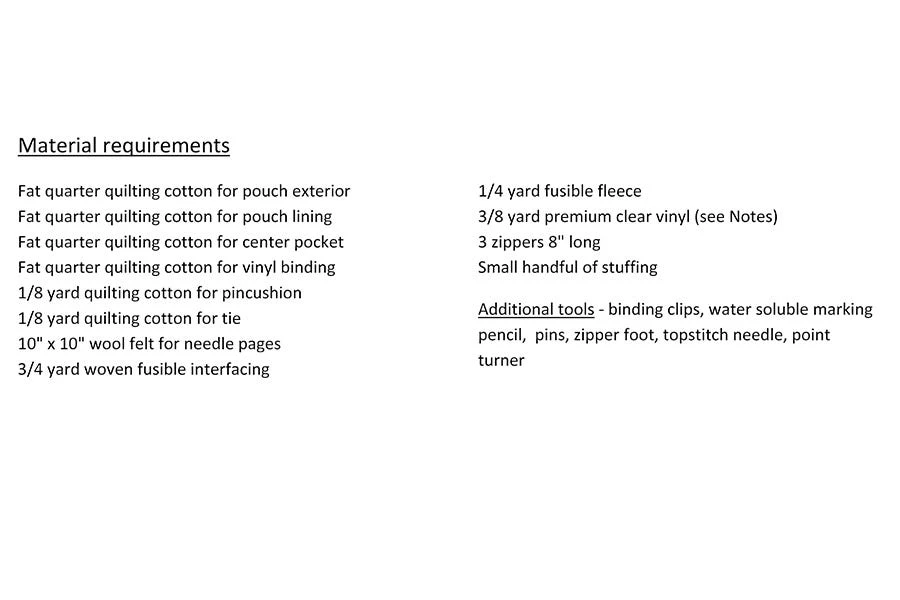 Material requirements

Fat quarter quilting cotton for pouch exterior
Fat quarter quilting cotton for pouch lining
Fat quarter quilting cotton for center pocket
Fat quarter quilting cotton for vinyl binding
1/8 yard quilting cotton for pincushion
1/8 yard quilting cotton for tie
10" x 10" wool felt for needle pages
3/4 yard woven fusible interfacing

1/4 yard fusible fleece
3/8 yard premium clear vinyl (see Notes)
3 zippers 8" long
Small handful of stuffing

Additional tools - binding clips, water soluble marking pencil, pins, zipper foot, topstitch needle, point turner